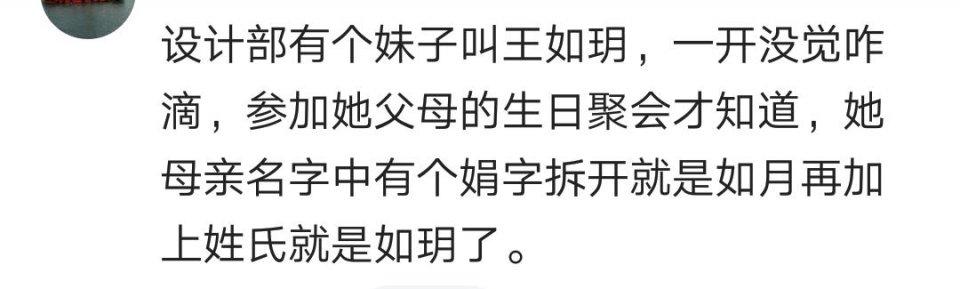 设计部有个妹子叫王如玥，一开没觉咋滴，参加她父母的生日聚会才知道，她母亲名字中有个娟字拆开就是如月再加上姓氏就是如玥了。